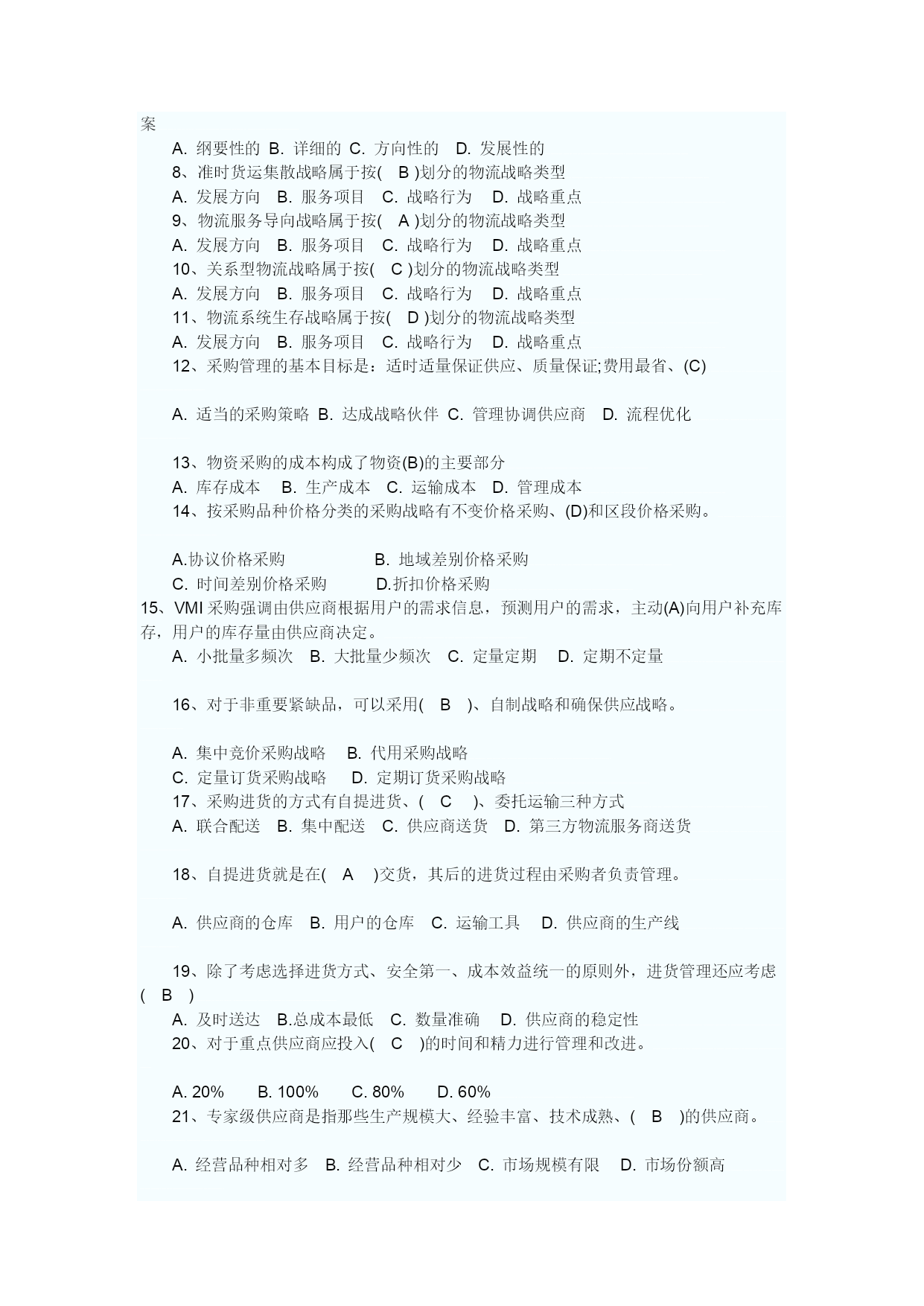 案

A. 纲要性的 B. 详细的 C. 方向性的 D. 发展性的

8、准时货运集散战略属于按( B )划分的物流战略类型

A. 发展方向 B. 服务项目 C. 战略行为 D. 战略重点

9、物流服务导向战略属于按( A )划分的物流战略类型

A. 发展方向 B. 服务项目 C. 战略行为 D. 战略重点

10、关系型物流战略属于按( C )划分的物流战略类型

A. 发展方向 B. 服务项目 C. 战略行为 D. 战略重点

11、物流系统生存战略属于按( D )划分的物流战略类型

A. 发展方向 B. 服务项目 C. 战略行为 D. 战略重点

12、采购管理的基本目标是：适时适量保证供应、质量保证;费用最省、(C)

A. 适当的采购策略 B. 达成战略伙伴 C. 管理协调供应商 D. 流程优化

13、物资采购的成本构成了物资(B)的主要部分

A. 库存成本 B. 生产成本 C. 运输成本 D. 管理成本

14、按采购品种价格分类的采购战略有不变价格采购、(D)和区段价格采购。

A.协议价格采购 B. 地域差别价格采购

C. 时间差别价格采购 D.折扣价格采购

15、VMI 采购强调由供应商根据用户的需求信息，预测用户的需求，主动(A)向用户补充库存，用户的库存量由供应商决定。

A. 小批量多频次 B. 大批量少频次 C. 定量定期 D. 定期不定量

16、对于非重要紧缺品，可以采用( B )、自制战略和确保供应战略。

A. 集中竞价采购战略 B. 代用采购战略

C. 定量订货采购战略 D. 定期订货采购战略

17、采购进货的方式有自提进货、( C )、委托运输三种方式

A. 联合配送 B. 集中配送 C. 供应商送货 D. 第三方物流服务商送货

18、自提进货就是在( A )交货，其后的进货过程由采购者负责管理。

A. 供应商的仓库 B. 用户的仓库 C. 运输工具 D. 供应商的生产线

19、除了考虑选择进货方式、安全第一、成本效益统一的原则外，进货管理还应考虑( B )

A. 及时送达 B.总成本最低 C. 数量准确 D. 供应商的稳定性

20、对于重点供应商应投入( C )的时间和精力进行管理和改进。

A. 20% B. 100% C. 80% D. 60%

21、专家级供应商是指那些生产规模大、经验丰富、技术成熟、( B )的供应商。

A. 经营品种相对多 B. 经营品种相对少 C. 市场规模有限 D. 市场份额高